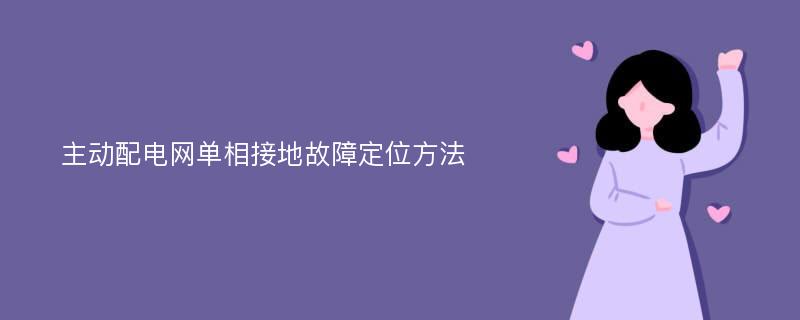 主动配电网单相接地故障定位方法